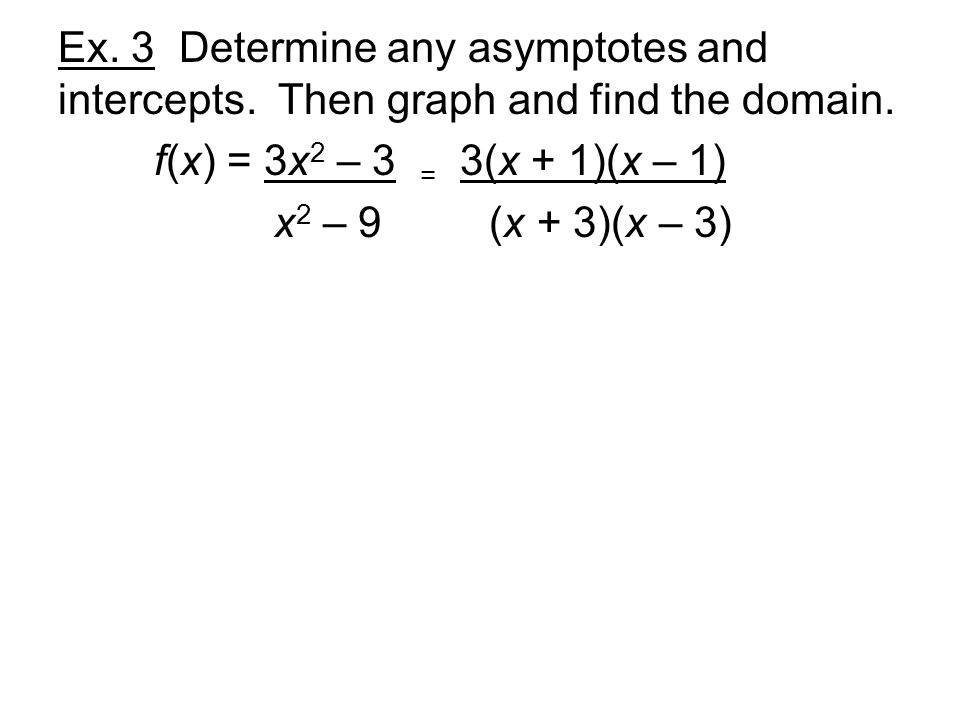 Ex. 3 Determine any asymptotes and intercepts. Then graph and find the domain.

$f(x) = \frac{3x^2 - 3}{x^2 - 9} = \frac{3(x + 1)(x - 1)}{(x + 3)(x - 3)}$